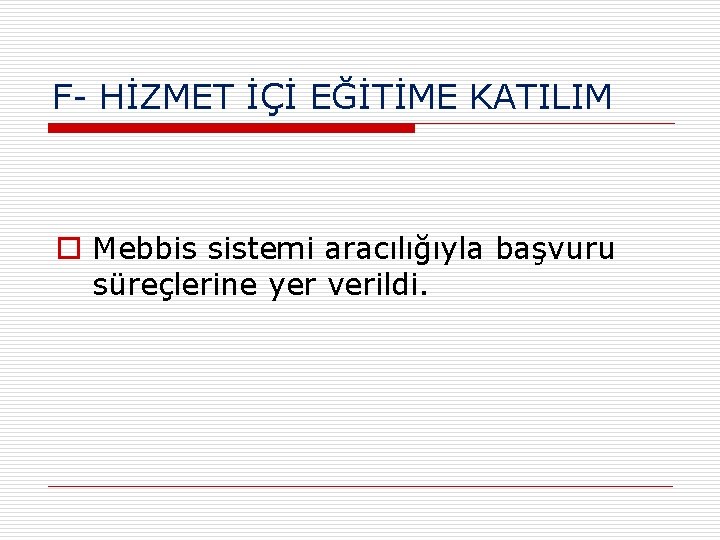 F- HİZMET İÇİ EĞİTİME KATILIM

Mebbis sistemi aracılığıyla başvuru süreçlerine yer verildi.